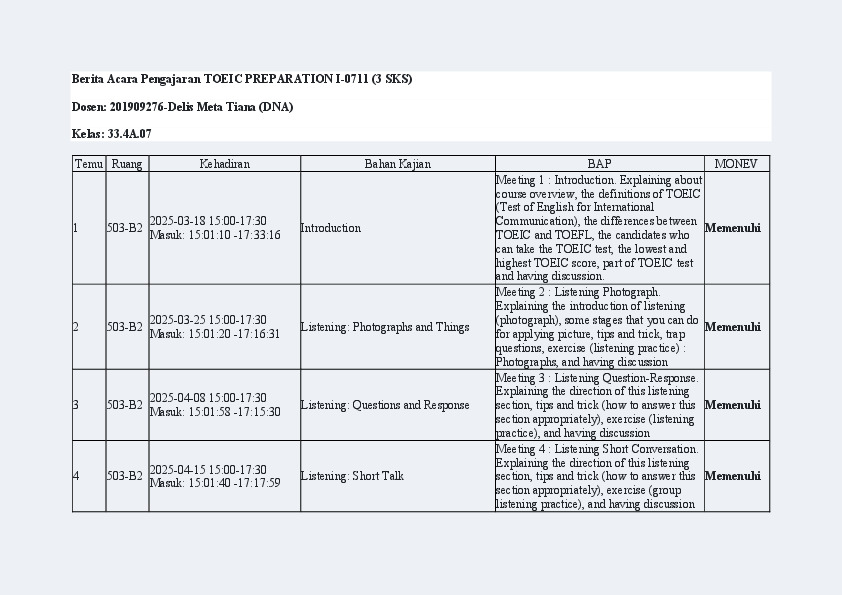 Berita Acara Pengajaran TOEIC PREPARATION I-0711 (3 SKS)

Dosen: 201909276-Delis Meta Tiana (DNA)

Kelas: 33.4A.07

| Temu | Ruang | Kehadiran | Bahan Kajian | BAP | MONEV |
|---|---|---|---|---|---|
| 1 | 503-B2 | 2025-03-18 15:00-17:30 Masuk: 15:01:10 -17:33:16 | Introduction | Meeting 1 : Introduction. Explaining about course overview, the definitions of TOEIC (Test of English for International Communication), the differences between TOEIC and TOEFL, the candidates who can take the TOEIC test, the lowest and highest TOEIC score, part of TOEIC test and having discussion. | Memenuhi |
| 2 | 503-B2 | 2025-03-25 15:00-17:30 Masuk: 15:01:20 -17:16:31 | Listening: Photographs and Things | Meeting 2 : Listening Photograph. Explaining the introduction of listening (photograph), some stages that you can do for applying picture, tips and trick, trap questions, exercise (listening practice) : Photographs, and having discussion | Memenuhi |
| 3 | 503-B2 | 2025-04-08 15:00-17:30 Masuk: 15:01:58 -17:15:30 | Listening: Questions and Response | Meeting 3 : Listening Question-Response. Explaining the direction of this listening section, tips and trick (how to answer this section appropriately), exercise (listening practice), and having discussion | Memenuhi |
| 4 | 503-B2 | 2025-04-15 15:00-17:30 Masuk: 15:01:40 -17:17:59 | Listening: Short Talk | Meeting 4 : Listening Short Conversation. Explaining the direction of this listening section, tips and trick (how to answer this section appropriately), exercise (group listening practice), and having discussion | Memenuhi |